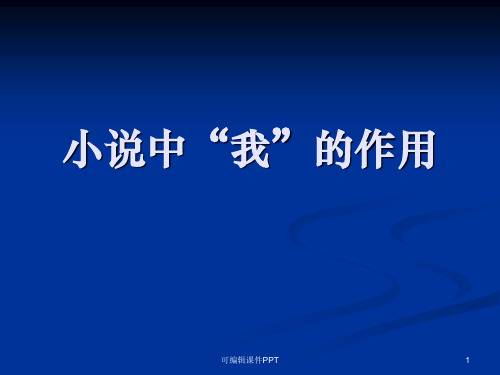 小说中“我”的作用

可编辑课件PPT

1